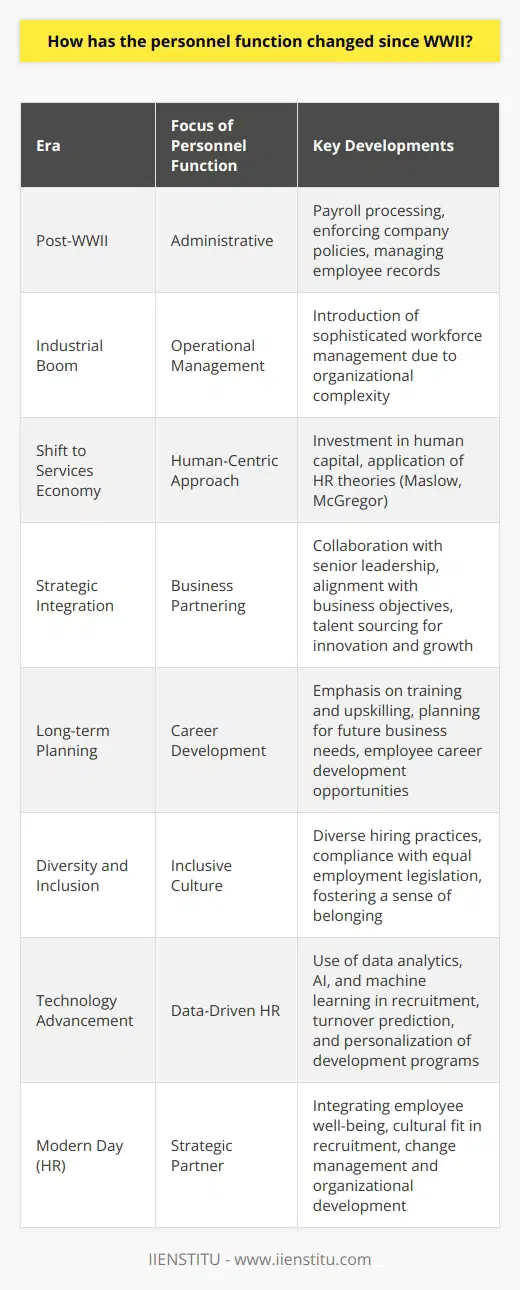 How has the personnel function changed since WWII?

| Era | Focus of Personnel Function | Key Developments |
|---|---|---|
| Post-WWII | Administrative | Payroll processing, enforcing company policies, managing employee records |
| Industrial Boom | Operational Management | Introduction of sophisticated workforce management due to organizational complexity |
| Shift to Services Economy | Human-Centric Approach | Investment in human capital, application of HR theories (Maslow, McGregor) |
| Strategic Integration | Business Partnering | Collaboration with senior leadership, alignment with business objectives, talent sourcing for innovation and growth |
| Long-term Planning | Career Development | Emphasis on training and upskilling, planning for future business needs, employee career development opportunities |
| Diversity and Inclusion | Inclusive Culture | Diverse hiring practices, compliance with equal employment legislation, fostering a sense of belonging |
| Technology Advancement | Data-Driven HR | Use of data analytics, AI, and machine learning in recruitment, turnover prediction, and personalization of development programs |
| Modern Day (HR) | Strategic Partner | Integrating employee well-being, cultural fit in recruitment, change management and organizational development |

IIENSTITU - www.iienstitu.com